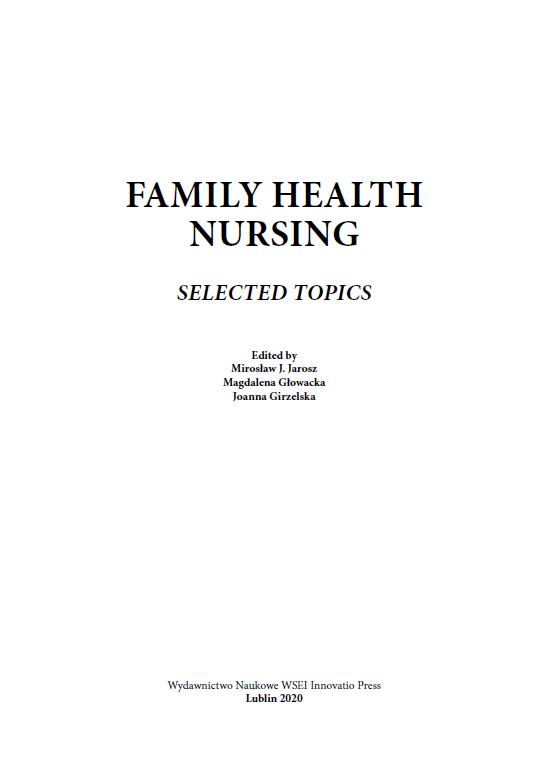 FAMILY HEALTH NURSING

SELECTED TOPICS

Edited by
Mirosław J. Jarosz
Magdalena Głowacka
Joanna Girzelska

Wydawnictwo Naukowe WSEI Innovatio Press
Lublin 2020